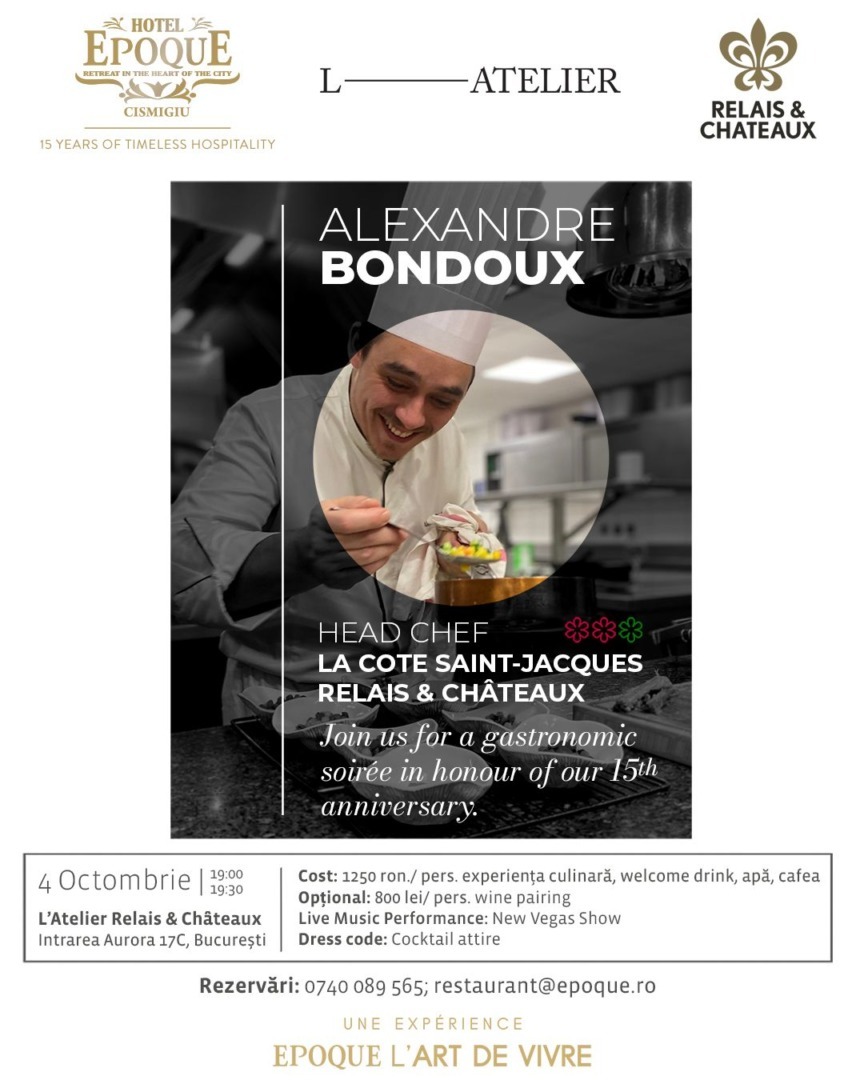 HOTEL
EPOQUE
RETREAT IN THE HEART OF THE CITY
CISMIGIU
15 YEARS OF TIMELESS HOSPITALITY

L———ATELIER

RELAIS & CHATEAUX

ALEXANDRE
BONDOUX

HEAD CHEF
LA COTE SAINT-JACQUES
RELAIS & CHÂTEAUX

Join us for a gastronomic soirée in honour of our 15th anniversary.

4 Octombrie | 19:00 19:30
L'Atelier Relais & Châteaux
Intrarea Aurora 17C, București

Cost: 1250 ron./ pers. experiența culinară, welcome drink, apă, cafea
Opțional: 800 lei/ pers. wine pairing
Live Music Performance: New Vegas Show
Dress code: Cocktail attire

Rezervări: 0740 089 565; restaurant@epoque.ro

UNE EXPÉRIENCE
EPOQUE L'ART DE VIVRE